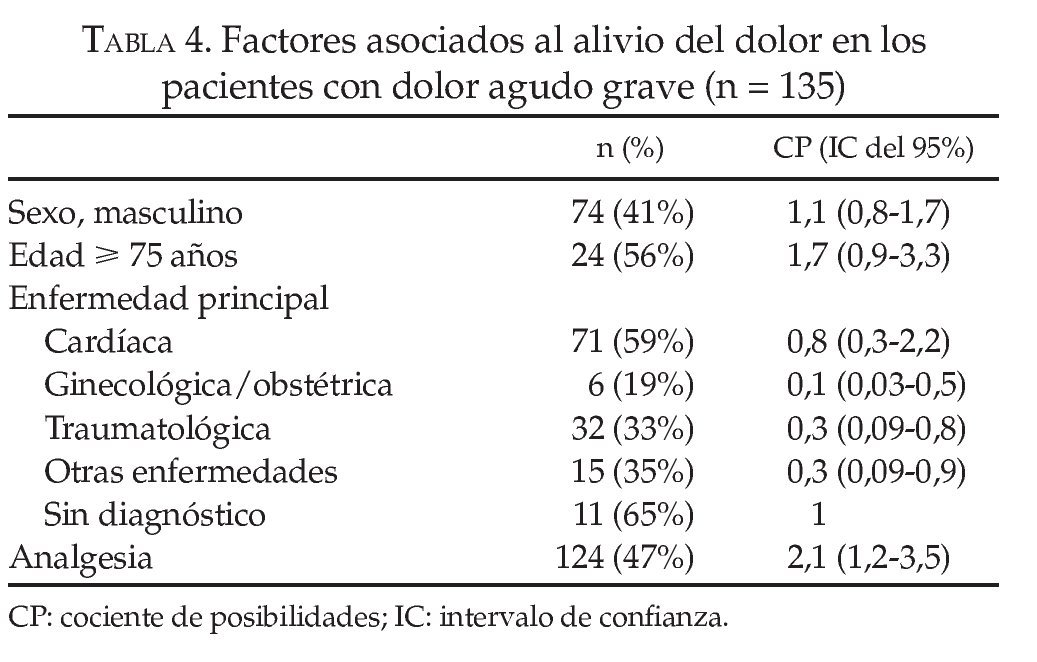 TABLA 4. Factores asociados al alivio del dolor en los pacientes con dolor agudo grave (n = 135)

| | n (%) | CP (IC del 95%) |
|---|---|---|
| Sexo, masculino | 74 (41%) | 1,1 (0,8-1,7) |
| Edad $\geqslant$ 75 años | 24 (56%) | 1,7 (0,9-3,3) |
| Enfermedad principal | | |
| Cardíaca | 71 (59%) | 0,8 (0,3-2,2) |
| Ginecológica/obstétrica | 6 (19%) | 0,1 (0,03-0,5) |
| Traumatológica | 32 (33%) | 0,3 (0,09-0,8) |
| Otras enfermedades | 15 (35%) | 0,3 (0,09-0,9) |
| Sin diagnóstico | 11 (65%) | 1 |
| Analgesia | 124 (47%) | 2,1 (1,2-3,5) |

CP: cociente de posibilidades; IC: intervalo de confianza.